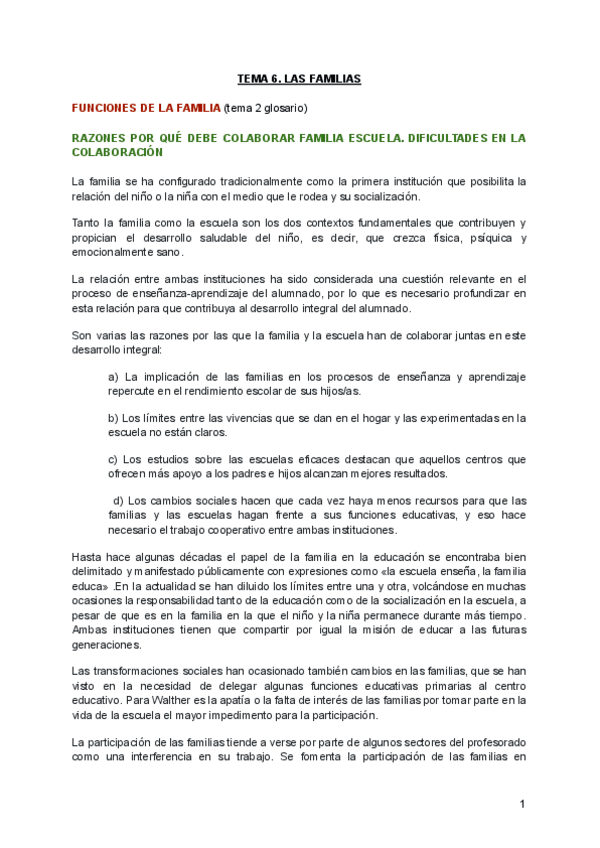 TEMA 6. LAS FAMILIAS

FUNCIONES DE LA FAMILIA (tema 2 glosario)

RAZONES POR QUÉ DEBE COLABORAR FAMILIA ESCUELA. DIFICULTADES EN LA COLABORACIÓN

La familia se ha configurado tradicionalmente como la primera institución que posibilita la relación del niño o la niña con el medio que le rodea y su socialización.

Tanto la familia como la escuela son los dos contextos fundamentales que contribuyen y propician el desarrollo saludable del niño, es decir, que crezca física, psíquica y emocionalmente sano.

La relación entre ambas instituciones ha sido considerada una cuestión relevante en el proceso de enseñanza-aprendizaje del alumnado, por lo que es necesario profundizar en esta relación para que contribuya al desarrollo integral del alumnado.

Son varias las razones por las que la familia y la escuela han de colaborar juntas en este desarrollo integral:

a) La implicación de las familias en los procesos de enseñanza y aprendizaje repercute en el rendimiento escolar de sus hijos/as.

b) Los límites entre las vivencias que se dan en el hogar y las experimentadas en la escuela no están claros.

c) Los estudios sobre las escuelas eficaces destacan que aquellos centros que ofrecen más apoyo a los padres e hijos alcanzan mejores resultados.

d) Los cambios sociales hacen que cada vez haya menos recursos para que las familias y las escuelas hagan frente a sus funciones educativas, y eso hace necesario el trabajo cooperativo entre ambas instituciones.

Hasta hace algunas décadas el papel de la familia en la educación se encontraba bien delimitado y manifestado públicamente con expresiones como «la escuela enseña, la familia educa» .En la actualidad se han diluido los límites entre una y otra, volcándose en muchas ocasiones la responsabilidad tanto de la educación como de la socialización en la escuela, a pesar de que es en la familia en la que el niño y la niña permanece durante más tiempo. Ambas instituciones tienen que compartir por igual la misión de educar a las futuras generaciones.

Las transformaciones sociales han ocasionado también cambios en las familias, que se han visto en la necesidad de delegar algunas funciones educativas primarias al centro educativo. Para Walther es la apatía o la falta de interés de las familias por tomar parte en la vida de la escuela el mayor impedimento para la participación.

La participación de las familias tiende a verse por parte de algunos sectores del profesorado como una interferencia en su trabajo. Se fomenta la participación de las familias en

1